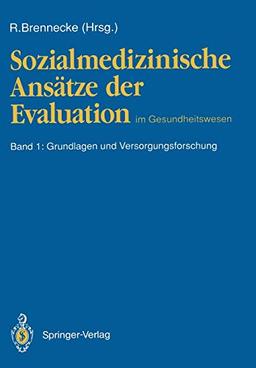 R.Brennecke (Hrsg.)

Sozialmedizinische Ansätze der Evaluation im Gesundheitswesen

Band 1: Grundlagen und Versorgungsforschung

Springer-Verlag